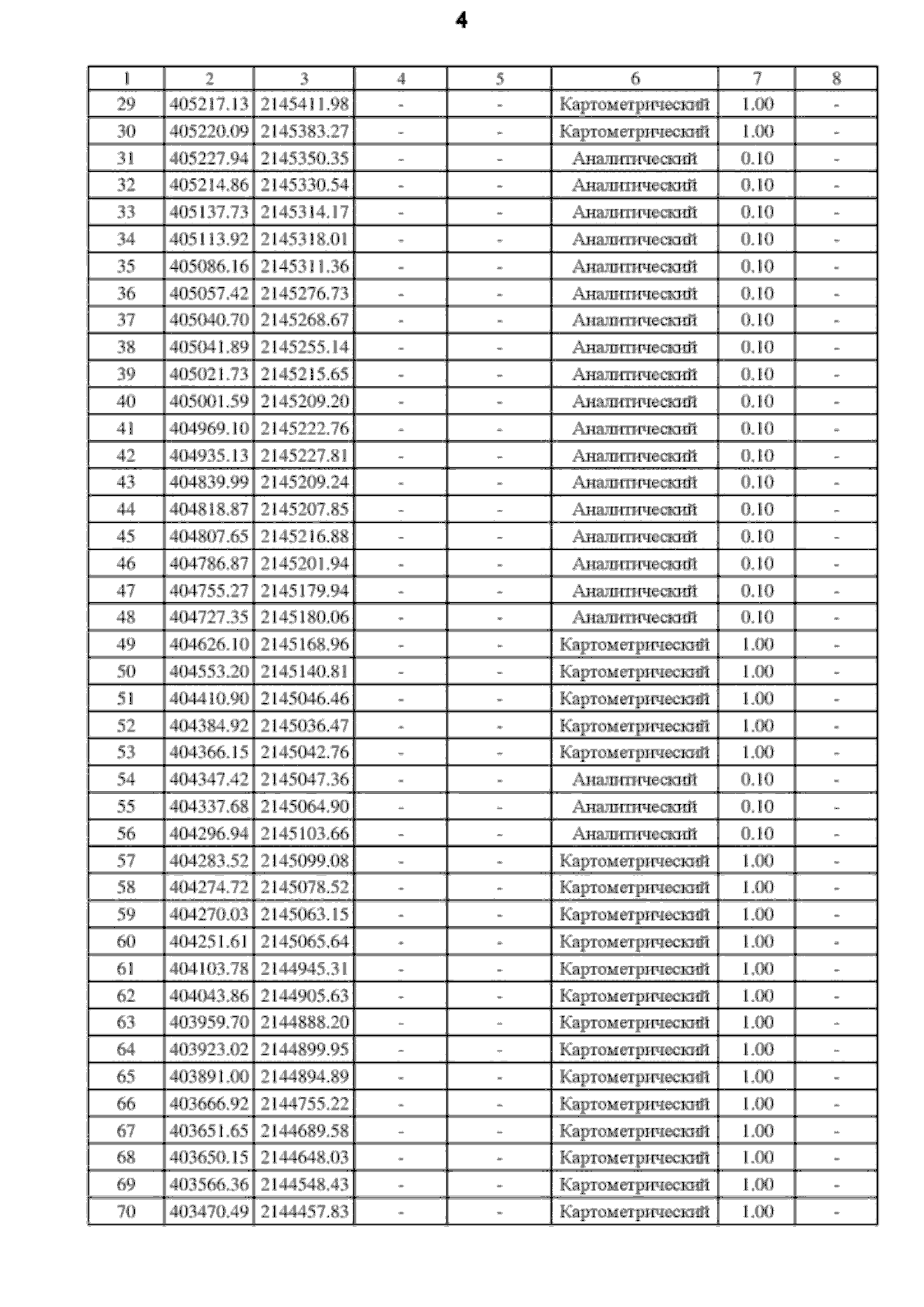 4

| 1 | 2 | 3 | 4 | 5 | 6 | 7 | 8 |
|---|---|---|---|---|---|---|---|
| 29 | 405217.13 | 2145411.98 | - | - | Картометрический | 1.00 | - |
| 30 | 405220.09 | 2145383.27 | - | - | Картометрический | 1.00 | - |
| 31 | 405227.94 | 2145350.35 | - | - | Аналитический | 0.10 | - |
| 32 | 405214.86 | 2145330.54 | - | - | Аналитический | 0.10 | - |
| 33 | 405137.73 | 2145314.17 | - | - | Аналитический | 0.10 | - |
| 34 | 405113.92 | 2145318.01 | - | - | Аналитический | 0.10 | - |
| 35 | 405086.16 | 2145311.36 | - | - | Аналитический | 0.10 | - |
| 36 | 405057.42 | 2145276.73 | - | - | Аналитический | 0.10 | - |
| 37 | 405040.70 | 2145268.67 | - | - | Аналитический | 0.10 | - |
| 38 | 405041.89 | 2145255.14 | - | - | Аналитический | 0.10 | - |
| 39 | 405021.73 | 2145215.65 | - | - | Аналитический | 0.10 | - |
| 40 | 405001.59 | 2145209.20 | - | - | Аналитический | 0.10 | - |
| 41 | 404969.10 | 2145222.76 | - | - | Аналитический | 0.10 | - |
| 42 | 404935.13 | 2145227.81 | - | - | Аналитический | 0.10 | - |
| 43 | 404839.99 | 2145209.24 | - | - | Аналитический | 0.10 | - |
| 44 | 404818.87 | 2145207.85 | - | - | Аналитический | 0.10 | - |
| 45 | 404807.65 | 2145216.88 | - | - | Аналитический | 0.10 | - |
| 46 | 404786.87 | 2145201.94 | - | - | Аналитический | 0.10 | - |
| 47 | 404755.27 | 2145179.94 | - | - | Аналитический | 0.10 | - |
| 48 | 404727.35 | 2145180.06 | - | - | Аналитический | 0.10 | - |
| 49 | 404626.10 | 2145168.96 | - | - | Картометрический | 1.00 | - |
| 50 | 404553.20 | 2145140.81 | - | - | Картометрический | 1.00 | - |
| 51 | 404410.90 | 2145046.46 | - | - | Картометрический | 1.00 | - |
| 52 | 404384.92 | 2145036.47 | - | - | Картометрический | 1.00 | - |
| 53 | 404366.15 | 2145042.76 | - | - | Картометрический | 1.00 | - |
| 54 | 404347.42 | 2145047.36 | - | - | Аналитический | 0.10 | - |
| 55 | 404337.68 | 2145064.90 | - | - | Аналитический | 0.10 | - |
| 56 | 404296.94 | 2145103.66 | - | - | Аналитический | 0.10 | - |
| 57 | 404283.52 | 2145099.08 | - | - | Картометрический | 1.00 | - |
| 58 | 404274.72 | 2145078.52 | - | - | Картометрический | 1.00 | - |
| 59 | 404270.03 | 2145063.15 | - | - | Картометрический | 1.00 | - |
| 60 | 404251.61 | 2145065.64 | - | - | Картометрический | 1.00 | - |
| 61 | 404103.78 | 2144945.31 | - | - | Картометрический | 1.00 | - |
| 62 | 404043.86 | 2144905.63 | - | - | Картометрический | 1.00 | - |
| 63 | 403959.70 | 2144888.20 | - | - | Картометрический | 1.00 | - |
| 64 | 403923.02 | 2144899.95 | - | - | Картометрический | 1.00 | - |
| 65 | 403891.00 | 2144894.89 | - | - | Картометрический | 1.00 | - |
| 66 | 403666.92 | 2144755.22 | - | - | Картометрический | 1.00 | - |
| 67 | 403651.65 | 2144689.58 | - | - | Картометрический | 1.00 | - |
| 68 | 403650.15 | 2144648.03 | - | - | Картометрический | 1.00 | - |
| 69 | 403566.36 | 2144548.43 | - | - | Картометрический | 1.00 | - |
| 70 | 403470.49 | 2144457.83 | - | - | Картометрический | 1.00 | - |